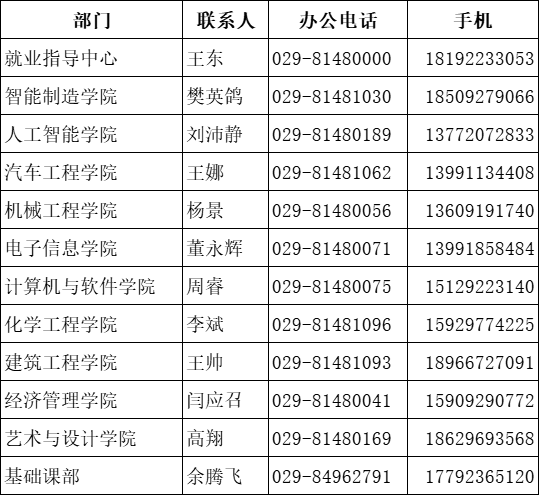 | 部门 | 联系人 | 办公电话 | 手机 |
|---|---|---|---|
| 就业指导中心 | 王东 | 029-81480000 | 18192233053 |
| 智能制造学院 | 樊英鸽 | 029-81481030 | 18509279066 |
| 人工智能学院 | 刘沛静 | 029-81480189 | 13772072833 |
| 汽车工程学院 | 王娜 | 029-81481062 | 13991134408 |
| 机械工程学院 | 杨景 | 029-81480056 | 13609191740 |
| 电子信息学院 | 董永辉 | 029-81480071 | 13991858484 |
| 计算机与软件学院 | 周睿 | 029-81480075 | 15129223140 |
| 化学工程学院 | 李斌 | 029-81481096 | 15929774225 |
| 建筑工程学院 | 王帅 | 029-81481093 | 18966727091 |
| 经济管理学院 | 闫应召 | 029-81480041 | 15909290772 |
| 艺术与设计学院 | 高翔 | 029-81480169 | 18629693568 |
| 基础课部 | 余腾飞 | 029-84962791 | 17792365120 |